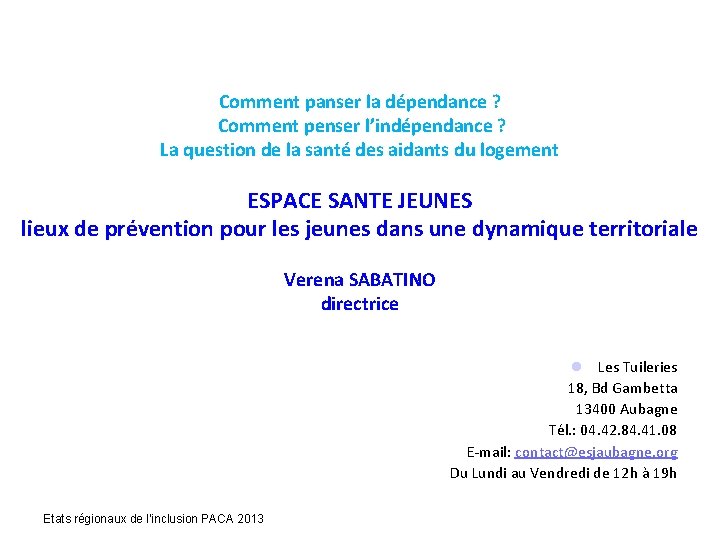 Comment panser la dépendance ?
Comment penser l'indépendance ?
La question de la santé des aidants du logement

ESPACE SANTE JEUNES
lieux de prévention pour les jeunes dans une dynamique territoriale

Verena SABATINO
directrice

Les Tuileries
18, Bd Gambetta
13400 Aubagne
Tél.: 04.42.84.41.08
E-mail: contact@esjaubagne.org
Du Lundi au Vendredi de 12h à 19h

Etats régionaux de l'inclusion PACA 2013